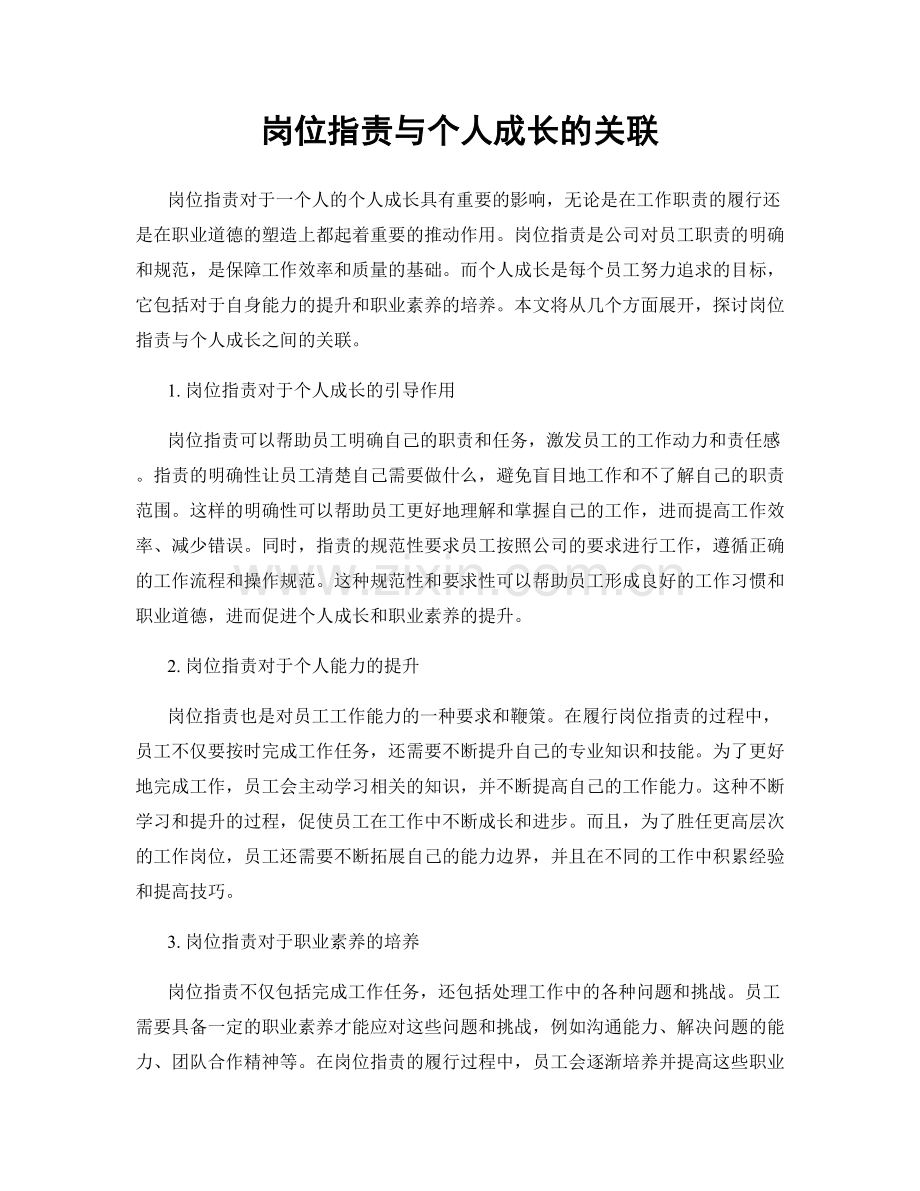 岗位指责与个人成长的关联

岗位指责对于一个人的个人成长具有重要的影响，无论是在工作职责的履行还是在职业道德的塑造上都起着重要的推动作用。岗位指责是公司对员工职责的明确和规范，是保障工作效率和质量的基础。而个人成长是每个员工努力追求的目标，它包括对于自身能力的提升和职业素养的培养。本文将从几个方面展开，探讨岗位指责与个人成长之间的关联。

1.岗位指责对于个人成长的引导作用

岗位指责可以帮助员工明确自己的职责和任务，激发员工的工作动力和责任感。指责的明确性让员工清楚自己需要做什么，避免盲目地工作和不了解自己的职责范围。这样的明确性可以帮助员工更好地理解和掌握自己的工作，进而提高工作效率、减少错误。同时，指责的规范性要求员工按照公司的要求进行工作，遵循正确的工作流程和操作规范。这种规范性和要求性可以帮助员工形成良好的工作习惯和职业道德，进而促进个人成长和职业素养的提升。

2.岗位指责对于个人能力的提升

岗位指责也是对员工工作能力的一种要求和鞭策。在履行岗位指责的过程中，员工不仅要按时完成工作任务，还需要不断提升自己的专业知识和技能。为了更好地完成工作，员工会主动学习相关的知识，并不断提高自己的工作能力。这种不断学习和提升的过程，促使员工在工作中不断成长和进步。而且，为了胜任更高层次的工作岗位，员工还需要不断拓展自己的能力边界，并且在不同的工作中积累经验和提高技巧。

3.岗位指责对于职业素养的培养

岗位指责不仅包括完成工作任务，还包括处理工作中的各种问题和挑战。员工需要具备一定的职业素养才能应对这些问题和挑战，例如沟通能力、解决问题的能力、团队合作精神等。在岗位指责的履行过程中，员工会逐渐培养并提高这些职业

www.zixin.com.cn